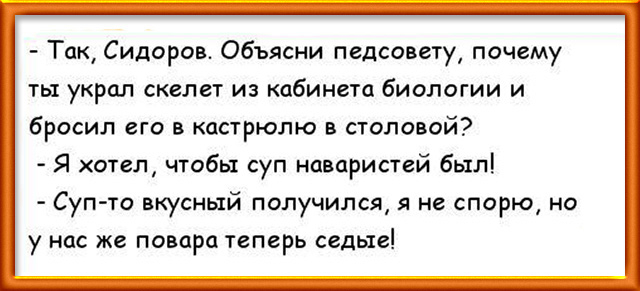 - Так, Сидоров. Объясни педсовету, почему ты украл скелет из кабинета биологии и бросил его в кастрюлю в столовой?
- Я хотел, чтобы суп наваристей был!
- Суп-то вкусный получился, я не спорю, но у нас же повара теперь седые!